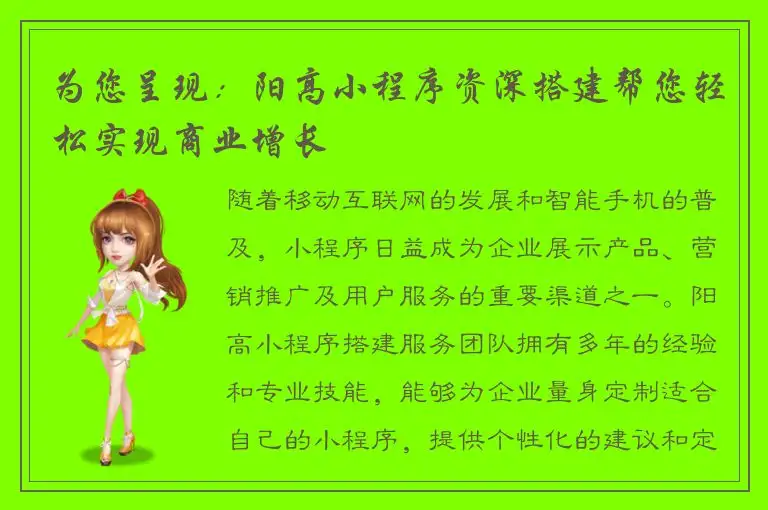 为您呈现：阳高小程序资深搭建帮您轻松实现商业增长

随着移动互联网的发展和智能手机的普及，小程序日益成为企业展示产品、营销推广及用户服务的重要渠道之一。阳高小程序搭建服务团队拥有多年的经验和专业技能，能够为企业量身定制适合自己的小程序，提供个性化的建议和定